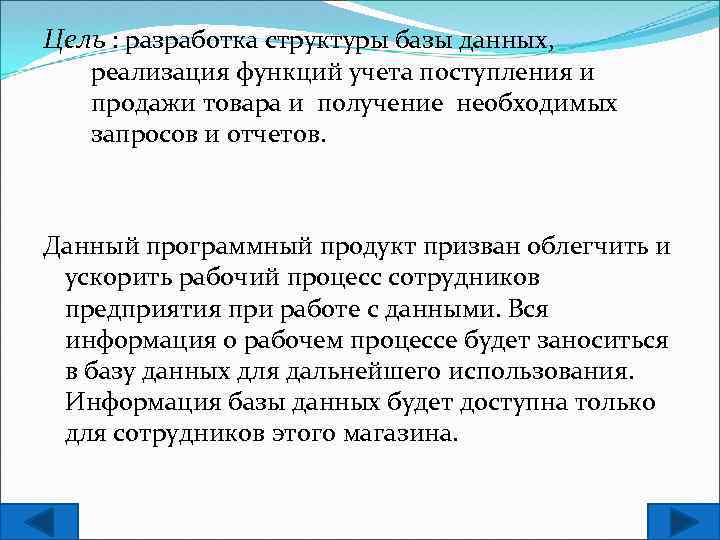 Цель : разработка структуры базы данных, реализация функций учета поступления и продажи товара и получение необходимых запросов и отчетов.

Данный программный продукт призван облегчить и ускорить рабочий процесс сотрудников предприятия при работе с данными. Вся информация о рабочем процессе будет заноситься в базу данных для дальнейшего использования. Информация базы данных будет доступна только для сотрудников этого магазина.